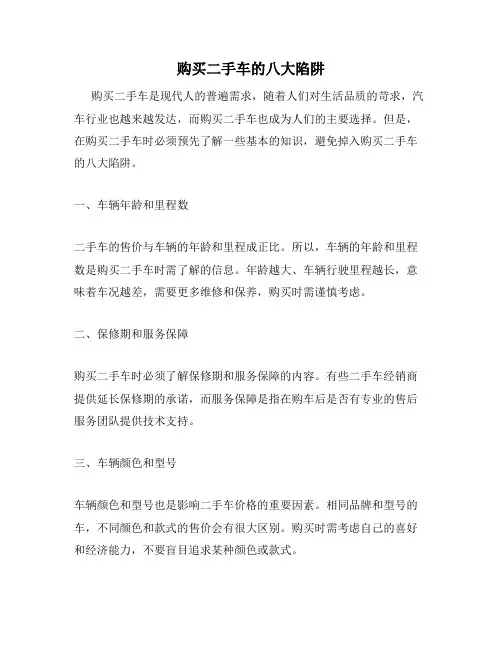 购买二手车的八大陷阱

购买二手车是现代人的普遍需求，随着人们对生活品质的苛求，汽车行业也越来越发达，而购买二手车也成为人们的主要选择。但是，在购买二手车时必须预先了解一些基本的知识，避免掉入购买二手车的八大陷阱。

一、车辆年龄和里程数

二手车的售价与车辆的年龄和里程成正比。所以，车辆的年龄和里程数是购买二手车时需了解的信息。年龄越大、车辆行驶里程越长，意味着车况越差，需要更多维修和保养，购买时需谨慎考虑。

二、保修期和服务保障

购买二手车时必须了解保修期和服务保障的内容。有些二手车经销商提供延长保修期的承诺，而服务保障是指在购车后是否有专业的售后服务团队提供技术支持。

三、车辆颜色和型号

车辆颜色和型号也是影响二手车价格的重要因素。相同品牌和型号的车，不同颜色和款式的售价会有很大区别。购买时需考虑自己的喜好和经济能力，不要盲目追求某种颜色或款式。